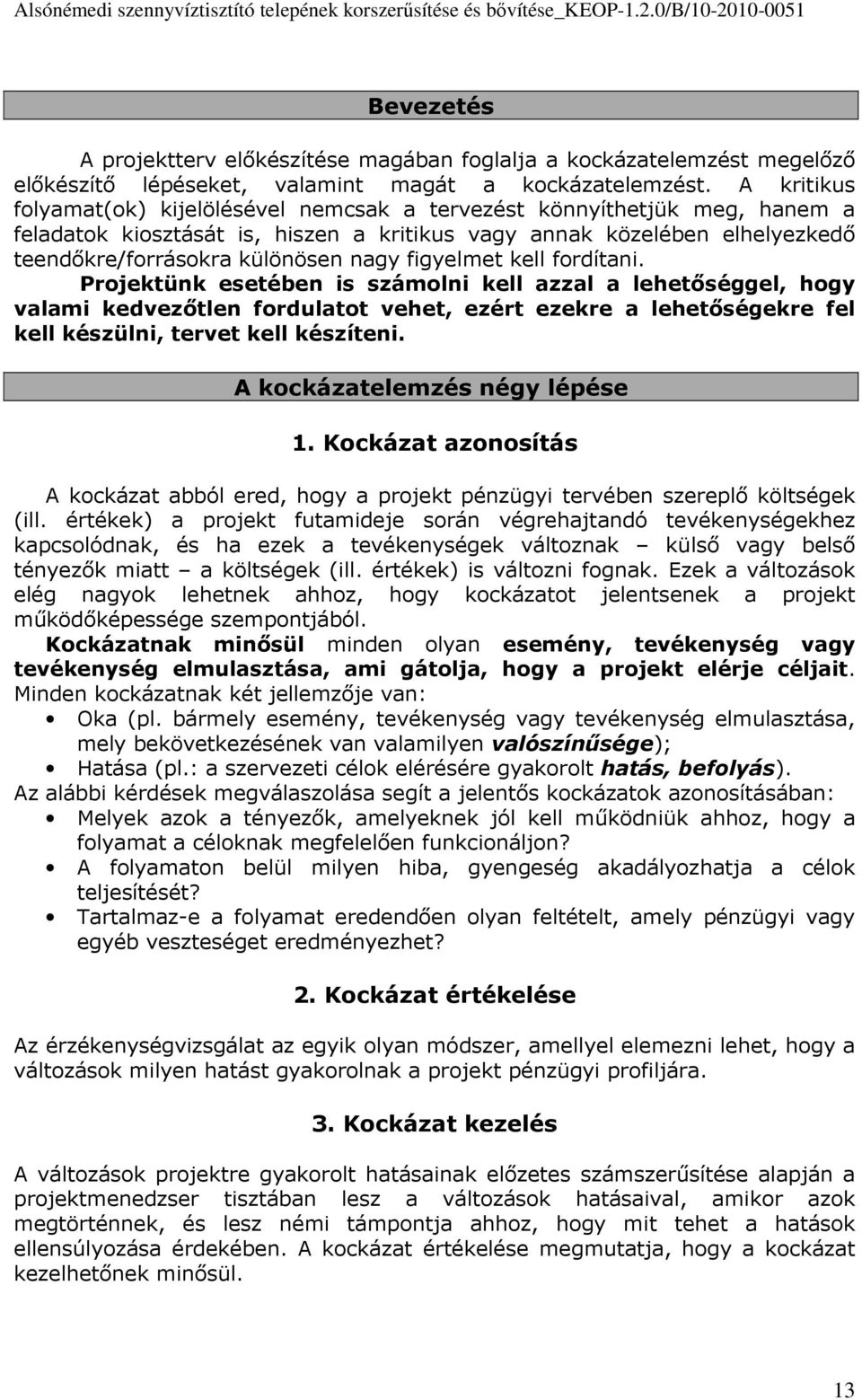 Alsónémedi szennyvíztisztító telepének korszerűsítése és bővítése_KEOP-1.2.0/B/10-2010-0051

Bevezetés

A projektterv előkészítése magában foglalja a kockázatelemzést megelőző előkészítő lépéseket, valamint magát a kockázatelemzést. A kritikus folyamat(ok) kijelölésével nemcsak a tervezést könnyíthetjük meg, hanem a feladatok kiosztását is, hiszen a kritikus vagy annak közelében elhelyezkedő teendőkre/forrásokra különösen nagy figyelmet kell fordítani. Projektünk esetében is számolni kell azzal a lehetőséggel, hogy valami kedvezőtlen fordulatot vehet, ezért ezekre a lehetőségekre fel kell készülni, tervet kell készíteni.

A kockázatelemzés négy lépése

1. Kockázat azonosítás

A kockázat abból ered, hogy a projekt pénzügyi tervében szereplő költségek (ill. értékek) a projekt futamideje során végrehajtandó tevékenységekhez kapcsolódnak, és ha ezek a tevékenységek változnak – külső vagy belső tényezők miatt – a költségek (ill. értékek) is változni fognak. Ezek a változások elég nagyok lehetnek ahhoz, hogy kockázatot jelentsenek a projekt működőképessége szempontjából.
Kockázatnak minősül minden olyan esemény, tevékenység vagy tevékenység elmulasztása, ami gátolja, hogy a projekt elérje céljait. Minden kockázatnak két jellemzője van:
• Oka (pl. bármely esemény, tevékenység vagy tevékenység elmulasztása, mely bekövetkezésének van valamilyen valószínűsége);
• Hatása (pl.: a szervezeti célok elérésére gyakorolt hatás, befolyás).
Az alábbi kérdések megválaszolása segít a jelentős kockázatok azonosításában:
• Melyek azok a tényezők, amelyeknek jól kell működniük ahhoz, hogy a folyamat a céloknak megfelelően funkcionáljon?
• A folyamaton belül milyen hiba, gyengeség akadályozhatja a célok teljesítését?
• Tartalmaz-e a folyamat eredendően olyan feltételt, amely pénzügyi vagy egyéb veszteséget eredményezhet?

2. Kockázat értékelése

Az érzékenységvizsgálat az egyik olyan módszer, amellyel elemezni lehet, hogy a változások milyen hatást gyakorolnak a projekt pénzügyi profiljára.

3. Kockázat kezelés

A változások projektre gyakorolt hatásainak előzetes számszerűsítése alapján a projektmenedzser tisztában lesz a változások hatásaival, amikor azok megtörténnek, és lesz némi támpontja ahhoz, hogy mit tehet a hatások ellensúlyozása érdekében. A kockázat értékelése megmutatja, hogy a kockázat kezelhetőnek minősül.

13